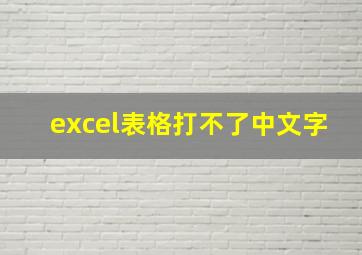 excel表格打不了中文字